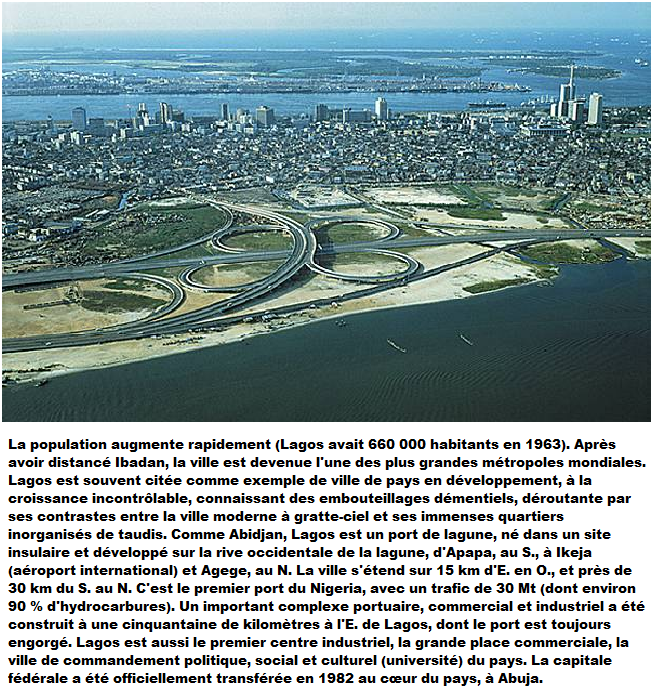 La population augmente rapidement (Lagos avait 660 000 habitants en 1963). Après avoir distancé Ibadan, la ville est devenue l'une des plus grandes métropoles mondiales. Lagos est souvent citée comme exemple de ville de pays en développement, à la croissance incontrôlable, connaissant des embouteillages démentiels, déroutante par ses contrastes entre la ville moderne à gratte-ciel et ses immenses quartiers inorganisés de taudis. Comme Abidjan, Lagos est un port de lagune, né dans un site insulaire et développé sur la rive occidentale de la lagune, d'Apapa, au S., à Ikeja (aéroport international) et Agege, au N. La ville s'étend sur 15 km d'E. en O., et près de 30 km du S. au N. C'est le premier port du Nigeria, avec un trafic de 30 Mt (dont environ 90 % d'hydrocarbures). Un important complexe portuaire, commercial et industriel a été construit à une cinquantaine de kilomètres à l'E. de Lagos, dont le port est toujours engorgé. Lagos est aussi le premier centre industriel, la grande place commerciale, la ville de commandement politique, social et culturel (université) du pays. La capitale fédérale a été officiellement transférée en 1982 au cœur du pays, à Abuja.